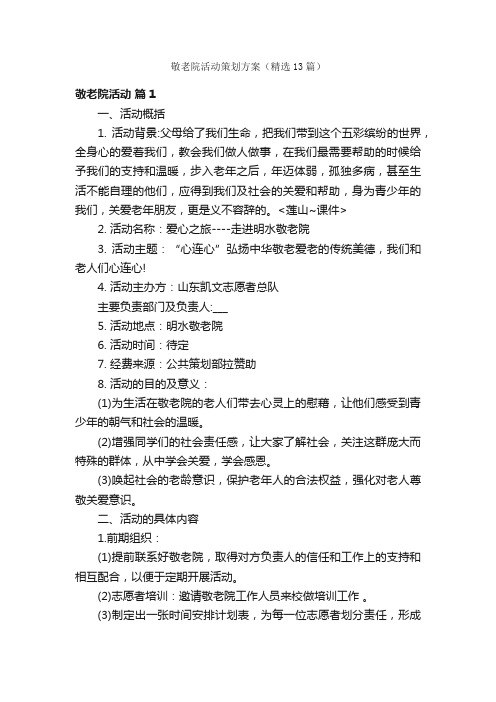 敬老院活动策划方案（精选13篇）

敬老院活动 篇1

一、活动概括

1. 活动背景:父母给了我们生命，把我们带到这个五彩缤纷的世界，全身心的爱着我们，教会我们做人做事，在我们最需要帮助的时候给予我们的支持和温暖，步入老年之后，年迈体弱，孤独多病，甚至生活不能自理的他们，应得到我们及社会的关爱和帮助，身为青少年的我们，关爱老年朋友，更是义不容辞的。<莲山~课件>

2. 活动名称：爱心之旅----走进明水敬老院

3. 活动主题：“心连心”弘扬中华敬老爱老的传统美德，我们和老人们心连心!

4. 活动主办方：山东凯文志愿者总队

主要负责部门及负责人:___

5. 活动地点：明水敬老院

6. 活动时间：待定

7. 经费来源：公共策划部拉赞助

8. 活动的目的及意义：

(1)为生活在敬老院的老人们带去心灵上的慰藉，让他们感受到青少年的朝气和社会的温暖。

(2)增强同学们的社会责任感，让大家了解社会，关注这群庞大而特殊的群体，从中学会关爱，学会感恩。

(3)唤起社会的老龄意识，保护老年人的合法权益，强化对老人尊敬关爱意识。

二、活动的具体内容

1.前期组织：

(1)提前联系好敬老院，取得对方负责人的信任和工作上的支持和相互配合，以便于定期开展活动。

(2)志愿者培训：邀请敬老院工作人员来校做培训工作 。

(3)制定出一张时间安排计划表，为每一位志愿者划分责任，形成